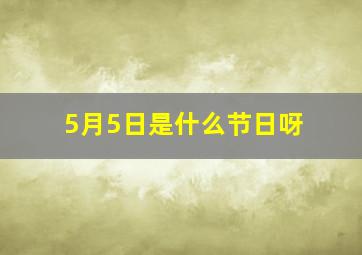 5月5日是什么节日呀